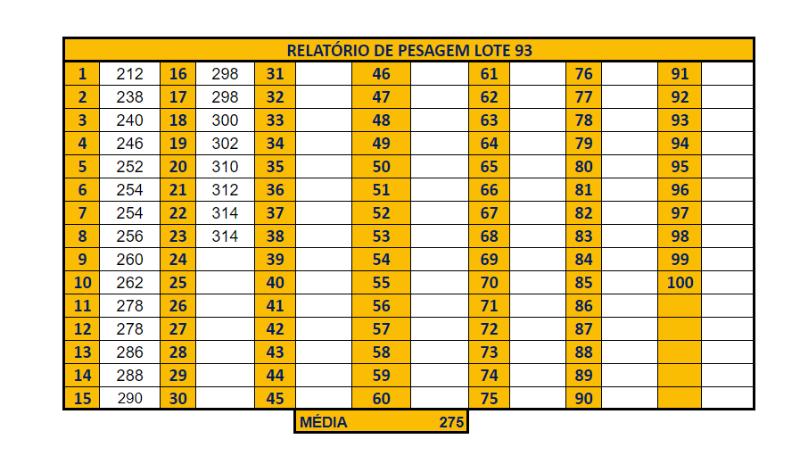 RELATÓRIO DE PESAGEM LOTE 93

| | | | | | | | | | | | | | |
|---|---|---|---|---|---|---|---|---|---|---|---|---|---|
| 1 | 212 | 16 | 298 | 31 | | 46 | | 61 | | 76 | | 91 | |
| 2 | 238 | 17 | 298 | 32 | | 47 | | 62 | | 77 | | 92 | |
| 3 | 240 | 18 | 300 | 33 | | 48 | | 63 | | 78 | | 93 | |
| 4 | 246 | 19 | 302 | 34 | | 49 | | 64 | | 79 | | 94 | |
| 5 | 252 | 20 | 310 | 35 | | 50 | | 65 | | 80 | | 95 | |
| 6 | 254 | 21 | 312 | 36 | | 51 | | 66 | | 81 | | 96 | |
| 7 | 254 | 22 | 314 | 37 | | 52 | | 67 | | 82 | | 97 | |
| 8 | 256 | 23 | 314 | 38 | | 53 | | 68 | | 83 | | 98 | |
| 9 | 260 | 24 | | 39 | | 54 | | 69 | | 84 | | 99 | |
| 10 | 262 | 25 | | 40 | | 55 | | 70 | | 85 | | 100 | |
| 11 | 278 | 26 | | 41 | | 56 | | 71 | | 86 | | | |
| 12 | 278 | 27 | | 42 | | 57 | | 72 | | 87 | | | |
| 13 | 286 | 28 | | 43 | | 58 | | 73 | | 88 | | | |
| 14 | 288 | 29 | | 44 | | 59 | | 74 | | 89 | | | |
| 15 | 290 | 30 | | 45 | | 60 | | 75 | | 90 | | | |

MÉDIA 275